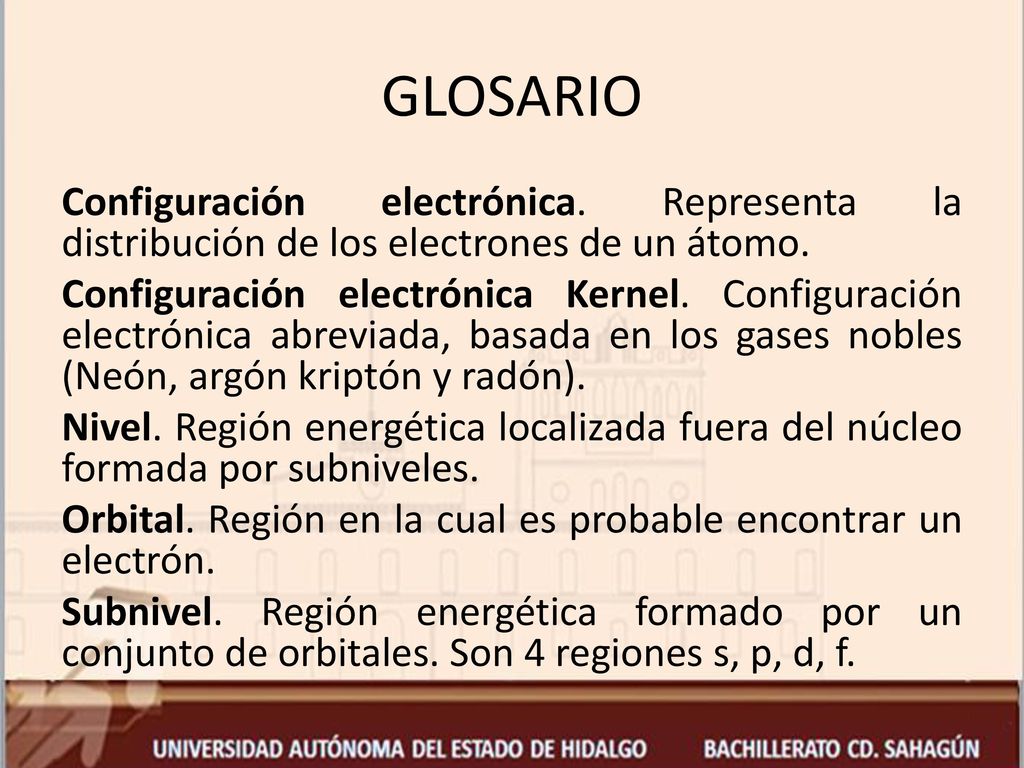 GLOSARIO

Configuración electrónica. Representa la distribución de los electrones de un átomo.

Configuración electrónica Kernel. Configuración electrónica abreviada, basada en los gases nobles (Neón, argón kriptón y radón).

Nivel. Región energética localizada fuera del núcleo formada por subniveles.

Orbital. Región en la cual es probable encontrar un electrón.

Subnivel. Región energética formado por un conjunto de orbitales. Son 4 regiones s, p, d, f.

UNIVERSIDAD AUTÓNOMA DEL ESTADO DE HIDALGO BACHILLERATO CD. SAHAGÚN